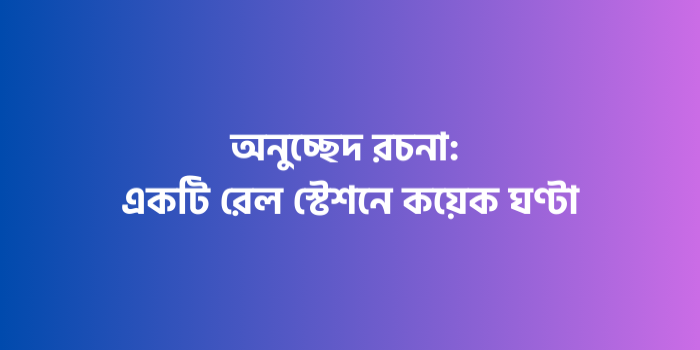 অনুচ্ছেদ রচনা:
একটি রেল স্টেশনে কয়েক ঘণ্টা